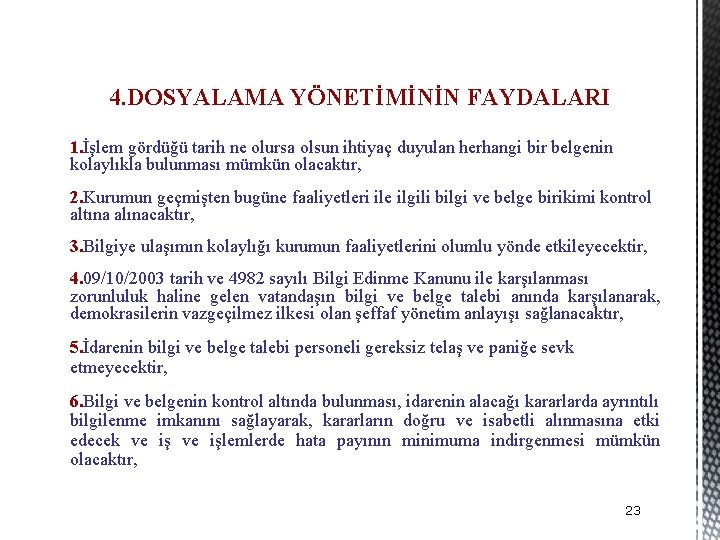 4.DOSYALAMA YÖNETİMİNİN FAYDALARI

1.İşlem gördüğü tarih ne olursa olsun ihtiyaç duyulan herhangi bir belgenin kolaylıkla bulunması mümkün olacaktır,

2.Kurumun geçmişten bugüne faaliyetleri ile ilgili bilgi ve belge birikimi kontrol altına alınacaktır,

3.Bilgiye ulaşımın kolaylığı kurumun faaliyetlerini olumlu yönde etkileyecektir,

4.09/10/2003 tarih ve 4982 sayılı Bilgi Edinme Kanunu ile karşılanması zorunluluk haline gelen vatandaşın bilgi ve belge talebi anında karşılanarak, demokrasilerin vazgeçilmez ilkesi olan şeffaf yönetim anlayışı sağlanacaktır,

5.İdarenin bilgi ve belge talebi personeli gereksiz telaş ve paniğe sevk etmeyecektir,

6.Bilgi ve belgenin kontrol altında bulunması, idarenin alacağı kararlarda ayrıntılı bilgilenme imkanını sağlayarak, kararların doğru ve isabetli alınmasına etki edecek ve iş ve işlemlerde hata payının minimuma indirgenmesi mümkün olacaktır,

23